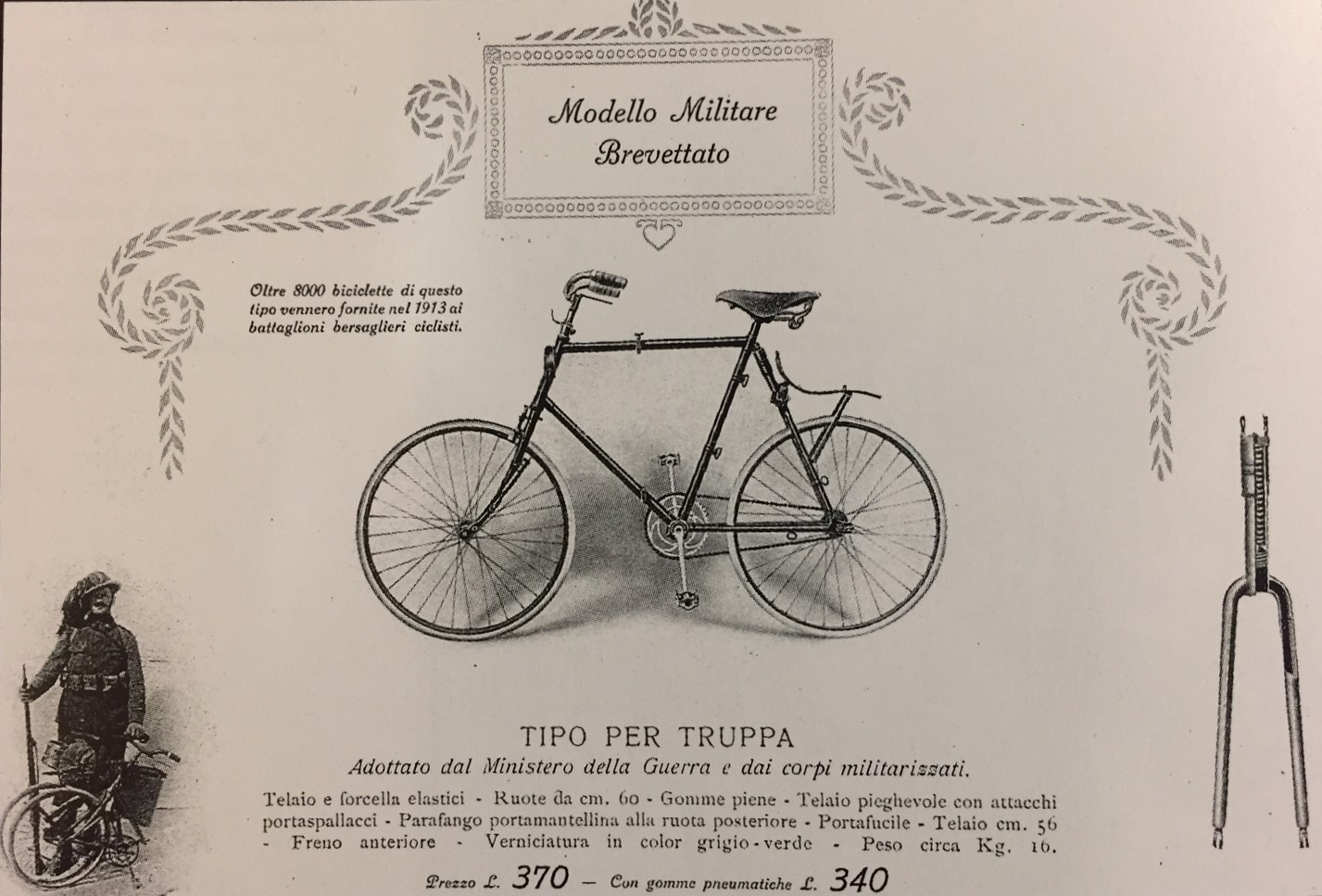 Modello Militare
Brevettato

Oltre 8000 biciclette di questo tipo vennero fornite nel 1913 ai battaglioni bersaglieri ciclisti.

TIPO PER TRUPPA
Adottato dal Ministero della Guerra e dai corpi militarizzati.

Telaio e forcella elastici - Ruote da cm. 60 - Gomme piene - Telaio pieghevole con attacchi portaspallacci - Parafango portamantellina alla ruota posteriore - Portafucile - Telaio cm. 56 - Freno anteriore - Verniciatura in color grigio-verde - Peso circa Kg. 16.

Prezzo L. 370 — Con gomme pneumatiche L. 340